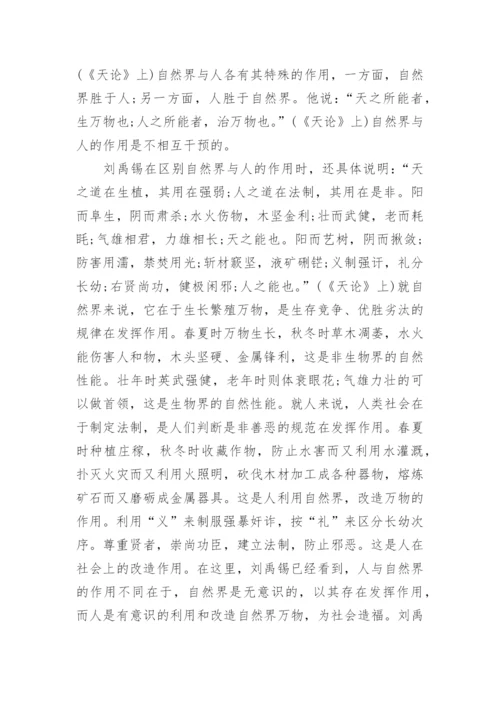 (《天论》上)自然界与人各有其特殊的作用，一方面，自然界胜于人;另一方面，人胜于自然界。他说:“天之所能者，生万物也;人之所能者，治万物也。”(《天论》上)自然界与人的作用是不相互干预的。

刘禹锡在区别自然界与人的作用时，还具体说明:“天之道在生植，其用在强弱;人之道在法制，其用在是非。阳而阜生，阴而肃杀;水火伤物，木坚金利;壮而武健，老而耗眊;气雄相君，力雄相长;天之能也。阳而艺树，阴而揪敛;防害用濡，禁焚用光;斩材窾坚，液矿硎铓;义制强讦，礼分长幼;右贤尚功，健极闲邪;人之能也。”(《天论》上)就自然界来说，它在于生长繁殖万物，是生存竞争、优胜劣汰的规律在发挥作用。春夏时万物生长，秋冬时草木凋萎，水火能伤害人和物，木头坚硬、金属锋利，这是非生物界的自然性能。壮年时英武强健，老年时则体衰眼花;气雄力壮的可以做首领，这是生物界的自然性能。就人来说，人类社会在于制定法制，是人们判断是非善恶的规范在发挥作用。春夏时种植庄稼，秋冬时收藏作物，防止水害而又利用水灌溉，扑灭火灾而又利用火照明，砍伐木材加工成各种器物，熔炼矿石而又磨砺成金属器具。这是人利用自然界，改造万物的作用。利用“义”来制服强暴奸诈，按“礼”来区分长幼次序。尊重贤者，崇尚功臣，建立法制，防止邪恶。这是人在社会上的改造作用。在这里，刘禹锡已经看到，人与自然界的作用不同在于，自然界是无意识的，以其存在发挥作用，而人是有意识的利用和改造自然界万物，为社会造福。刘禹